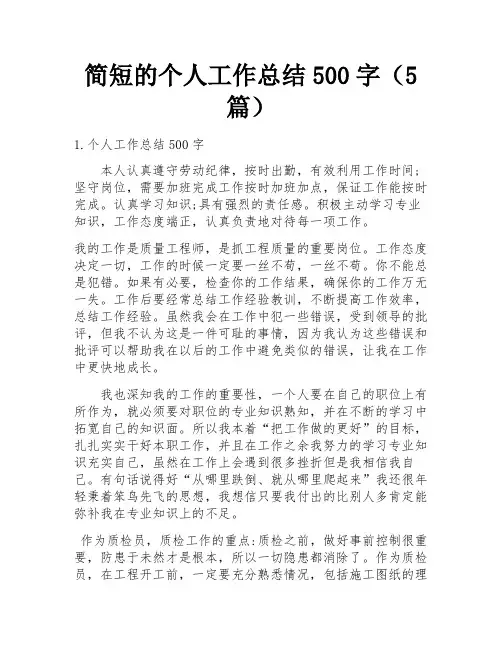 简短的个人工作总结500字（5篇）

1.个人工作总结500字

本人认真遵守劳动纪律，按时出勤，有效利用工作时间；坚守岗位，需要加班完成工作按时加班加点，保证工作能按时完成。认真学习知识；具有强烈的责任感。积极主动学习专业知识，工作态度端正，认真负责地对待每一项工作。

我的工作是质量工程师，是抓工程质量的重要岗位。工作态度决定一切，工作的时候一定要一丝不苟，一丝不苟。你不能总是犯错。如果有必要，检查你的工作结果，确保你的工作万无一失。工作后要经常总结工作经验教训，不断提高工作效率，总结工作经验。虽然我会在工作中犯一些错误，受到领导的批评，但我不认为这是一件可耻的事情，因为我认为这些错误和批评可以帮助我在以后的工作中避免类似的错误，让我在工作中更快地成长。

我也深知我的工作的重要性，一个人要在自己的职位上有所作为，就必须要对职位的专业知识熟知，并在不断的学习中拓宽自己的知识面。所以我本着“把工作做的更好”的目标，扎扎实实干好本职工作，并且在工作之余我努力的学习专业知识充实自己，虽然在工作上会遇到很多挫折但是我相信我自己。有句话说得好“从哪里跌倒、就从哪里爬起来”我还很年轻秉着笨鸟先飞的思想，我想信只要我付出的比别人多肯定能弥补我在专业知识上的不足。

作为质检员，质检工作的重点：质检之前，做好事前控制很重要，防患于未然才是根本，所以一切隐患都消除了。作为质检员，在工程开工前，一定要充分熟悉情况，包括施工图纸的理